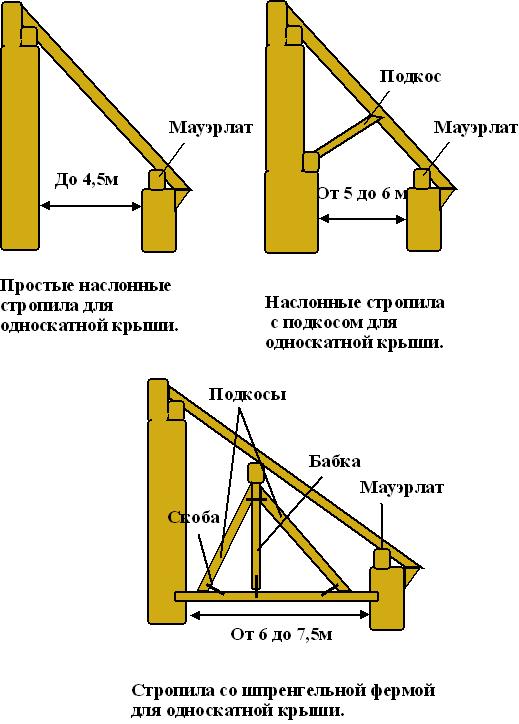 Мауэрлат

До 4,5м

Простые наслонные стропила для односкатной крыши.

Подкос

Мауэрлат

От 5 до 6 м

Наслонные стропила с подкосом для односкатной крыши.

Подкосы

Бабка

Мауэрлат

Скоба

От 6 до 7,5м

Стропила со шпренгельной фермой для односкатной крыши.